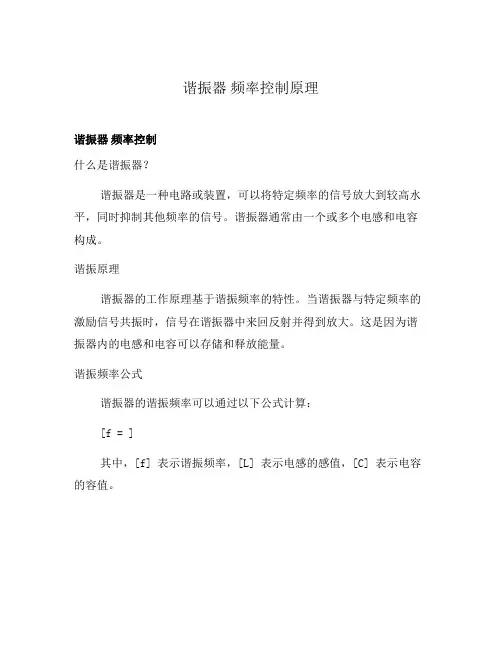 谐振器 频率控制原理

谐振器 频率控制

什么是谐振器？

谐振器是一种电路或装置，可以将特定频率的信号放大到较高水平，同时抑制其他频率的信号。谐振器通常由一个或多个电感和电容构成。

谐振原理

谐振器的工作原理基于谐振频率的特性。当谐振器与特定频率的激励信号共振时，信号在谐振器中来回反射并得到放大。这是因为谐振器内的电感和电容可以存储和释放能量。

谐振频率公式

谐振器的谐振频率可以通过以下公式计算：

[f = ]

其中，[f] 表示谐振频率，[L] 表示电感的感值，[C] 表示电容的容值。